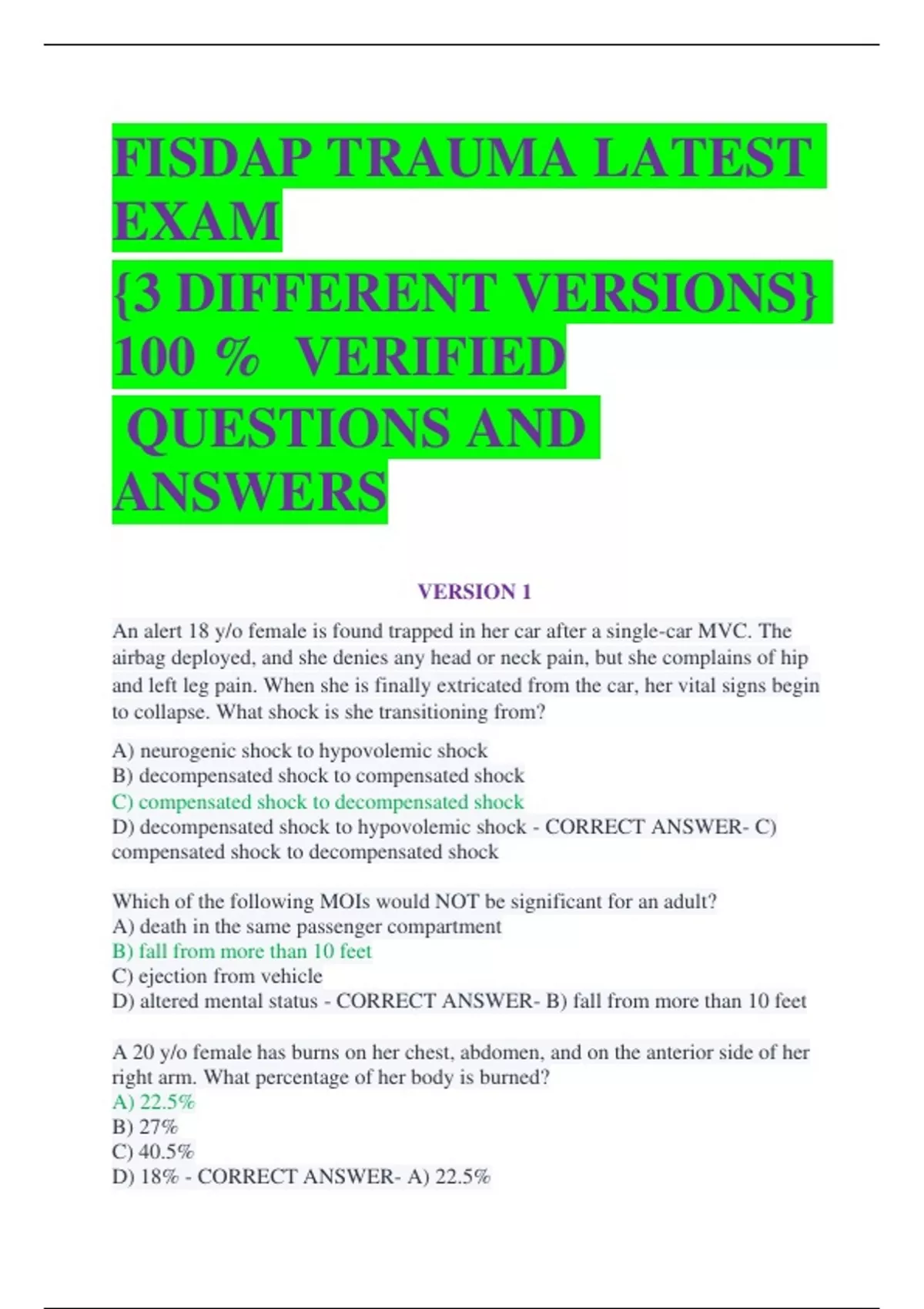 FISDAP TRAUMA LATEST EXAM
{3 DIFFERENT VERSIONS}
100 % VERIFIED
QUESTIONS AND ANSWERS

VERSION 1

An alert 18 y/o female is found trapped in her car after a single-car MVC. The airbag deployed, and she denies any head or neck pain, but she complains of hip and left leg pain. When she is finally extricated from the car, her vital signs begin to collapse. What shock is she transitioning from?

A) neurogenic shock to hypovolemic shock
B) decompensated shock to compensated shock
C) compensated shock to decompensated shock
D) decompensated shock to hypovolemic shock - CORRECT ANSWER- C) compensated shock to decompensated shock

Which of the following MOIs would NOT be significant for an adult?
A) death in the same passenger compartment
B) fall from more than 10 feet
C) ejection from vehicle
D) altered mental status - CORRECT ANSWER- B) fall from more than 10 feet

A 20 y/o female has burns on her chest, abdomen, and on the anterior side of her right arm. What percentage of her body is burned?
A) 22.5%
B) 27%
C) 40.5%
D) 18% - CORRECT ANSWER- A) 22.5%